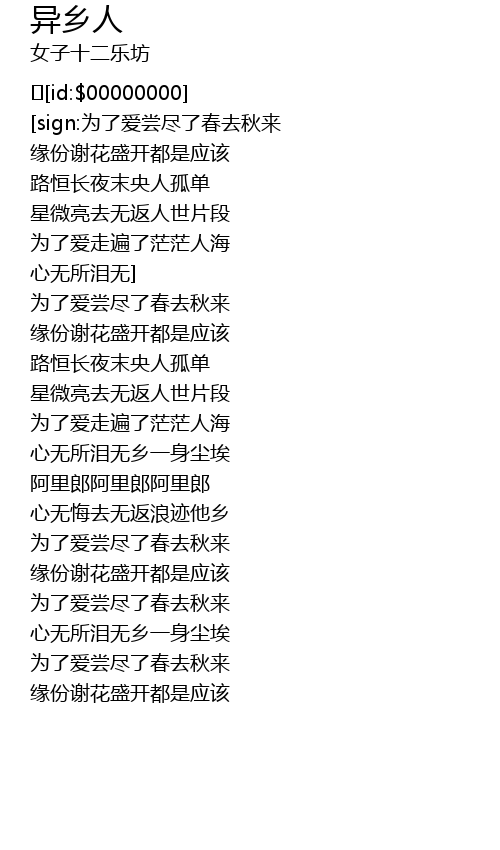 异乡人
女子十二乐坊

[id:$00000000]
[sign:为了爱尝尽了春去秋来
缘份谢花盛开都是应该
路恒长夜未央人孤单
星微亮去无返人世片段
为了爱走遍了茫茫人海
心无所泪无]
为了爱尝尽了春去秋来
缘份谢花盛开都是应该
路恒长夜未央人孤单
星微亮去无返人世片段
为了爱走遍了茫茫人海
心无所泪无乡一身尘埃
阿里郎阿里郎阿里郎
心无悔去无返浪迹他乡
为了爱尝尽了春去秋来
缘份谢花盛开都是应该
为了爱尝尽了春去秋来
心无所泪无乡一身尘埃
为了爱尝尽了春去秋来
缘份谢花盛开都是应该